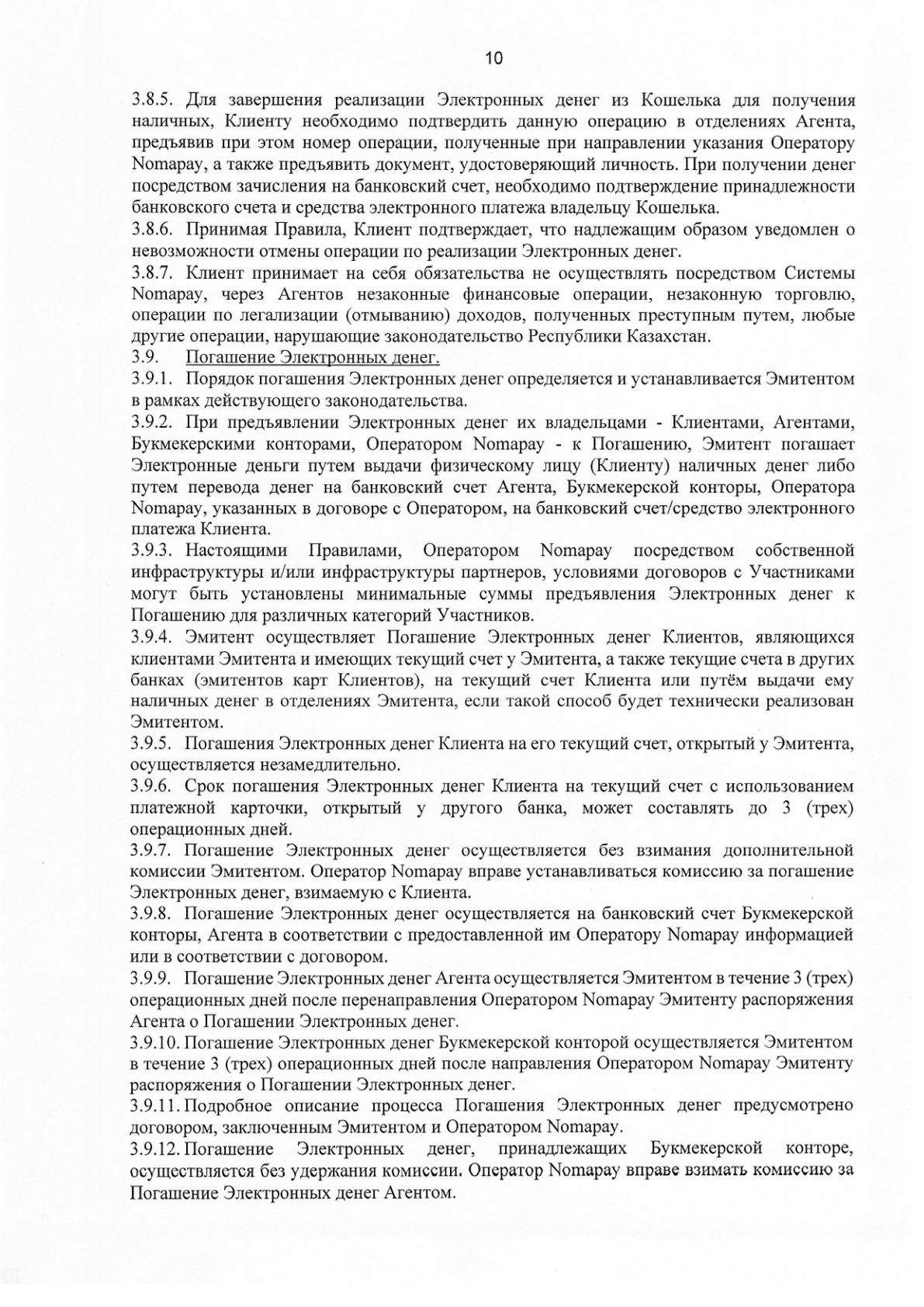 10

3.8.5. Для завершения реализации Электронных денег из Кошелька для получения наличных, Клиенту необходимо подтвердить данную операцию в отделениях Агента, предъявив при этом номер операции, полученные при направлении указания Оператору Nomapay, а также предъявить документ, удостоверяющий личность. При получении денег посредством зачисления на банковский счет, необходимо подтверждение принадлежности банковского счета и средства электронного платежа владельцу Кошелька.
3.8.6. Принимая Правила, Клиент подтверждает, что надлежащим образом уведомлен о невозможности отмены операции по реализации Электронных денег.
3.8.7. Клиент принимает на себя обязательства не осуществлять посредством Системы Nomapay, через Агентов незаконные финансовые операции, незаконную торговлю, операции по легализации (отмыванию) доходов, полученных преступным путем, любые другие операции, нарушающие законодательство Республики Казахстан.
3.9. Погашение Электронных денег.
3.9.1. Порядок погашения Электронных денег определяется и устанавливается Эмитентом в рамках действующего законодательства.
3.9.2. При предъявлении Электронных денег их владельцами - Клиентами, Агентами, Букмекерскими конторами, Оператором Nomapay - к Погашению, Эмитент погашает Электронные деньги путем выдачи физическому лицу (Клиенту) наличных денег либо путем перевода денег на банковский счет Агента, Букмекерской конторы, Оператора Nomapay, указанных в договоре с Оператором, на банковский счет/средство электронного платежа Клиента.
3.9.3. Настоящими Правилами, Оператором Nomapay посредством собственной инфраструктуры и/или инфраструктуры партнеров, условиями договоров с Участниками могут быть установлены минимальные суммы предъявления Электронных денег к Погашению для различных категорий Участников.
3.9.4. Эмитент осуществляет Погашение Электронных денег Клиентов, являющихся клиентами Эмитента и имеющих текущий счет у Эмитента, а также текущие счета в других банках (эмитентов карт Клиентов), на текущий счет Клиента или путём выдачи ему наличных денег в отделениях Эмитента, если такой способ будет технически реализован Эмитентом.
3.9.5. Погашения Электронных денег Клиента на его текущий счет, открытый у Эмитента, осуществляется незамедлительно.
3.9.6. Срок погашения Электронных денег Клиента на текущий счет с использованием платежной карточки, открытый у другого банка, может составлять до 3 (трех) операционных дней.
3.9.7. Погашение Электронных денег осуществляется без взимания дополнительной комиссии Эмитентом. Оператор Nomapay вправе устанавливаться комиссию за погашение Электронных денег, взимаемую с Клиента.
3.9.8. Погашение Электронных денег осуществляется на банковский счет Букмекерской конторы, Агента в соответствии с предоставленной им Оператору Nomapay информацией или в соответствии с договором.
3.9.9. Погашение Электронных денег Агента осуществляется Эмитентом в течение 3 (трех) операционных дней после перенаправления Оператором Nomapay Эмитенту распоряжения Агента о Погашении Электронных денег.
3.9.10. Погашение Электронных денег Букмекерской конторой осуществляется Эмитентом в течение 3 (трех) операционных дней после направления Оператором Nomapay Эмитенту распоряжения о Погашении Электронных денег.
3.9.11. Подробное описание процесса Погашения Электронных денег предусмотрено договором, заключенным Эмитентом и Оператором Nomapay.
3.9.12. Погашение Электронных денег, принадлежащих Букмекерской конторе, осуществляется без удержания комиссии. Оператор Nomapay вправе взимать комиссию за Погашение Электронных денег Агентом.